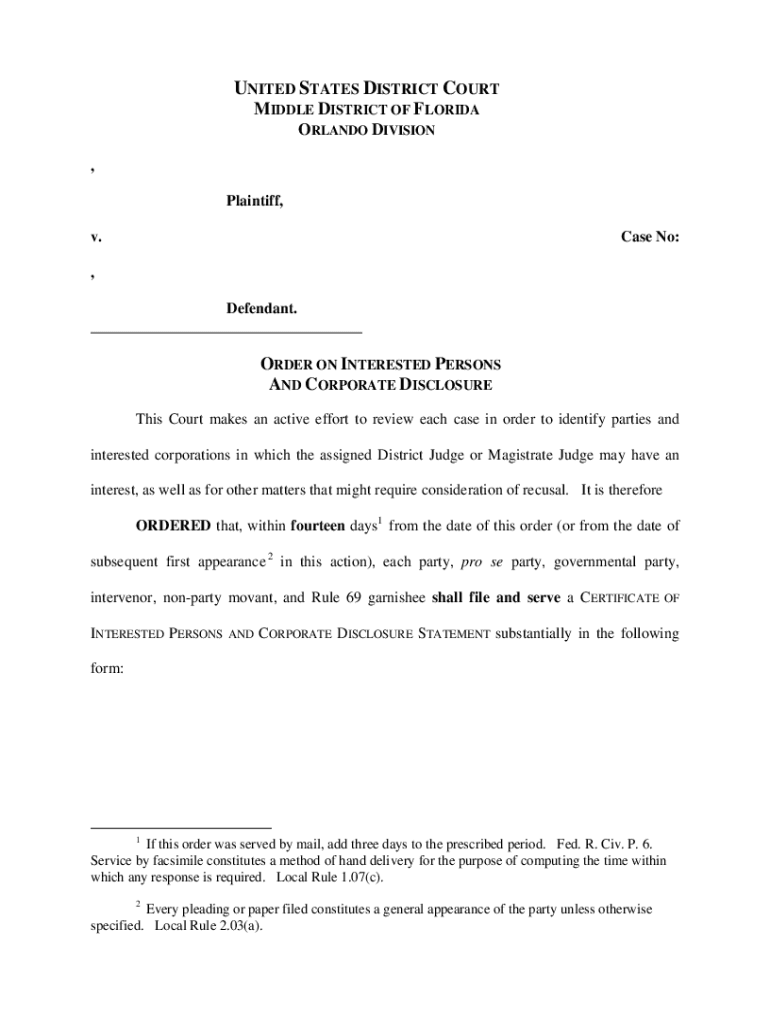 UNITED STATES DISTRICT COURT
MIDDLE DISTRICT OF FLORIDA
ORLANDO DIVISION

,

Plaintiff,

v. Case No:

,

Defendant.

ORDER ON INTERESTED PERSONS
AND CORPORATE DISCLOSURE

This Court makes an active effort to review each case in order to identify parties and interested corporations in which the assigned District Judge or Magistrate Judge may have an interest, as well as for other matters that might require consideration of recusal. It is therefore

ORDERED that, within fourteen days$^1$ from the date of this order (or from the date of subsequent first appearance$^2$ in this action), each party, pro se party, governmental party, intervenor, non-party movant, and Rule 69 garnishee shall file and serve a CERTIFICATE OF INTERESTED PERSONS AND CORPORATE DISCLOSURE STATEMENT substantially in the following form:

$^1$ If this order was served by mail, add three days to the prescribed period. Fed. R. Civ. P. 6. Service by facsimile constitutes a method of hand delivery for the purpose of computing the time within which any response is required. Local Rule 1.07(c).

$^2$ Every pleading or paper filed constitutes a general appearance of the party unless otherwise specified. Local Rule 2.03(a).